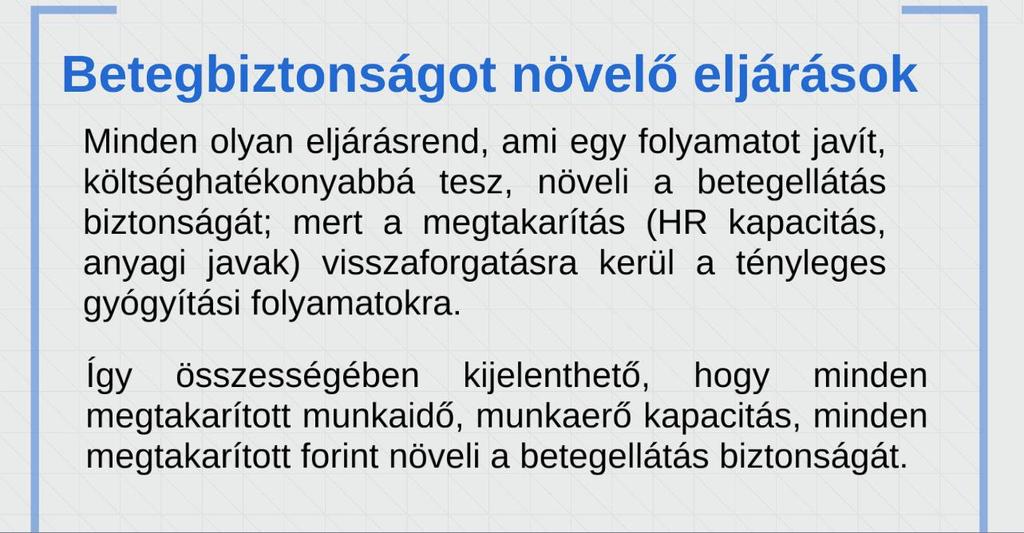 Betegbiztonságot növelő eljárások

Minden olyan eljárásrend, ami egy folyamatot javít, költséghatékonyabbá tesz, növeli a betegellátás biztonságát; mert a megtakarítás (HR kapacitás, anyagi javak) visszaforgatásra kerül a tényleges gyógyítási folyamatokra.

Így összességében kijelenthető, hogy minden megtakarított munkaidő, munkaerő kapacitás, minden megtakarított forint növeli a betegellátás biztonságát.